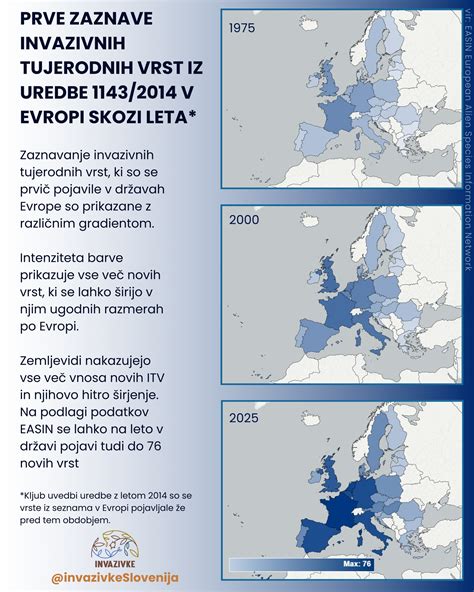 PRVE ZAZNAVE INVAZIVNIH TUJERODNIH VRST IZ UREDBE 1143/2014 V EVROPI SKOZI LETA*

Zaznavanje invazivnih tujerodnih vrst, ki so se prvič pojavile v državah Evrope so prikazane z različnim gradientom.

Intenziteta barve prikazuje vse več novih vrst, ki se lahko širijo v njim ugodnih razmerah po Evropi.

Zemljevidi nakazujejo vse več vnosa novih ITV in njihovo hitro širjenje. Na podlagi podatkov EASIN se lahko na leto v državi pojavi tudi do 76 novih vrst

*Kljub uvedbi uredbe z letom 2014 so se vrste iz seznama v Evropi pojavljale že pred tem obdobjem.

INVAZIVKE
@invazivkeSlovenija

1975

2000

2025

Max: 76

vir: EASIN European Alien Species Information Network